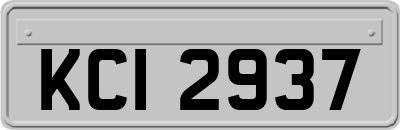 KCI 2937